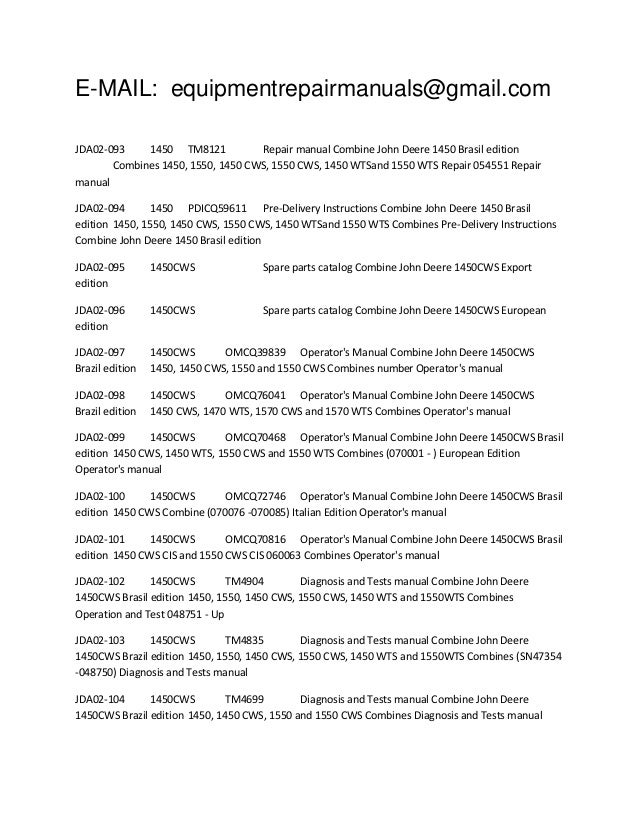 E-MAIL: equipmentrepairmanuals@gmail.com

JDA02-093 1450 TM8121 Repair manual Combine John Deere 1450 Brasil edition Combines 1450, 1550, 1450 CWS, 1550 CWS, 1450 WTSand 1550 WTS Repair 054551 Repair manual

JDA02-094 1450 PDICQ59611 Pre-Delivery Instructions Combine John Deere 1450 Brasil edition 1450, 1550, 1450 CWS, 1550 CWS, 1450 WTSand 1550 WTS Combines Pre-Delivery Instructions Combine John Deere 1450 Brasil edition

JDA02-095 1450CWS Spare parts catalog Combine John Deere 1450CWS Export edition

JDA02-096 1450CWS Spare parts catalog Combine John Deere 1450CWS European edition

JDA02-097 1450CWS OMCQ39839 Operator's Manual Combine John Deere 1450CWS Brazil edition 1450, 1450 CWS, 1550 and 1550 CWS Combines number Operator's manual

JDA02-098 1450CWS OMCQ76041 Operator's Manual Combine John Deere 1450CWS Brazil edition 1450 CWS, 1470 WTS, 1570 CWS and 1570 WTS Combines Operator's manual

JDA02-099 1450CWS OMCQ70468 Operator's Manual Combine John Deere 1450CWS Brasil edition 1450 CWS, 1450 WTS, 1550 CWS and 1550 WTS Combines (070001 - ) European Edition Operator's manual

JDA02-100 1450CWS OMCQ72746 Operator's Manual Combine John Deere 1450CWS Brasil edition 1450 CWS Combine (070076 -070085) Italian Edition Operator's manual

JDA02-101 1450CWS OMCQ70816 Operator's Manual Combine John Deere 1450CWS Brasil edition 1450 CWS CIS and 1550 CWS CIS 060063 Combines Operator's manual

JDA02-102 1450CWS TM4904 Diagnosis and Tests manual Combine John Deere 1450CWS Brasil edition 1450, 1550, 1450 CWS, 1550 CWS, 1450 WTS and 1550WTS Combines Operation and Test 048751 - Up

JDA02-103 1450CWS TM4835 Diagnosis and Tests manual Combine John Deere 1450CWS Brazil edition 1450, 1550, 1450 CWS, 1550 CWS, 1450 WTS and 1550WTS Combines (SN47354 -048750) Diagnosis and Tests manual

JDA02-104 1450CWS TM4699 Diagnosis and Tests manual Combine John Deere 1450CWS Brazil edition 1450, 1450 CWS, 1550 and 1550 CWS Combines Diagnosis and Tests manual